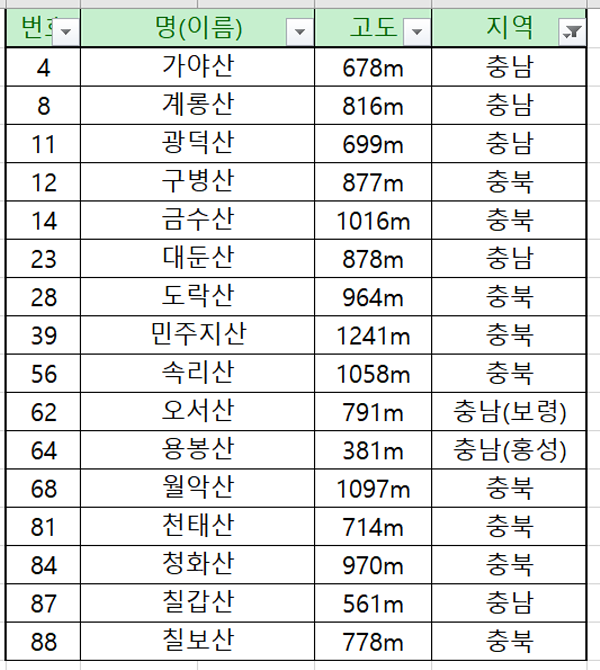 | 번호 | 명(이름) | 고도 | 지역 |
|---|---|---|---|
| 4 | 가야산 | 678m | 충남 |
| 8 | 계룡산 | 816m | 충남 |
| 11 | 광덕산 | 699m | 충남 |
| 12 | 구병산 | 877m | 충북 |
| 14 | 금수산 | 1016m | 충북 |
| 23 | 대둔산 | 878m | 충남 |
| 28 | 도락산 | 964m | 충북 |
| 39 | 민주지산 | 1241m | 충북 |
| 56 | 속리산 | 1058m | 충북 |
| 62 | 오서산 | 791m | 충남(보령) |
| 64 | 용봉산 | 381m | 충남(홍성) |
| 68 | 월악산 | 1097m | 충북 |
| 81 | 천태산 | 714m | 충북 |
| 84 | 청화산 | 970m | 충북 |
| 87 | 칠갑산 | 561m | 충남 |
| 88 | 칠보산 | 778m | 충북 |